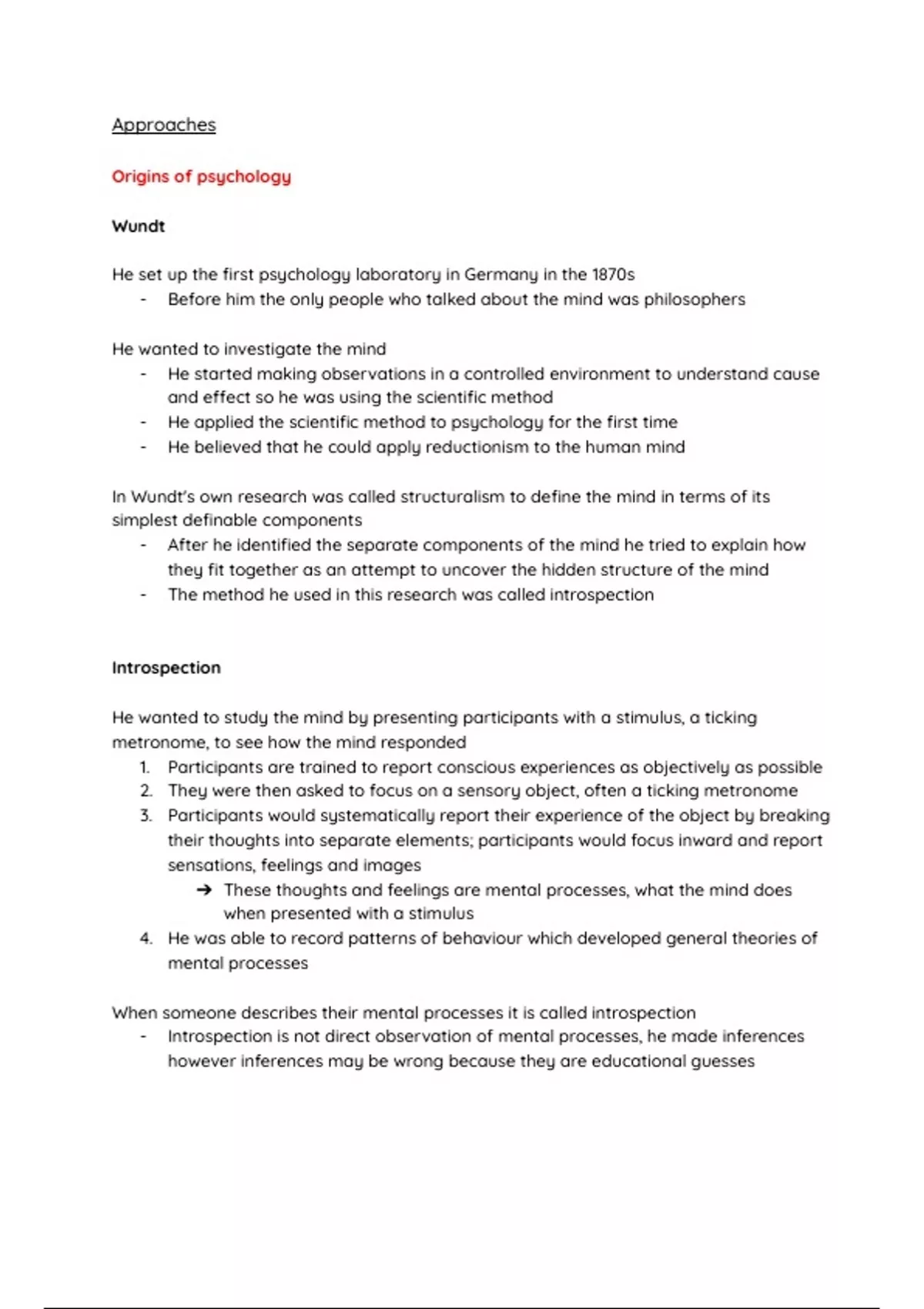 Approaches

Origins of psychology

Wundt

He set up the first psychology laboratory in Germany in the 1870s
- Before him the only people who talked about the mind was philosophers

He wanted to investigate the mind
- He started making observations in a controlled environment to understand cause and effect so he was using the scientific method
- He applied the scientific method to psychology for the first time
- He believed that he could apply reductionism to the human mind

In Wundt's own research was called structuralism to define the mind in terms of its simplest definable components
- After he identified the separate components of the mind he tried to explain how they fit together as an attempt to uncover the hidden structure of the mind
- The method he used in this research was called introspection

Introspection

He wanted to study the mind by presenting participants with a stimulus, a ticking metronome, to see how the mind responded
1. Participants are trained to report conscious experiences as objectively as possible
2. They were then asked to focus on a sensory object, often a ticking metronome
3. Participants would systematically report their experience of the object by breaking their thoughts into separate elements; participants would focus inward and report sensations, feelings and images
➔ These thoughts and feelings are mental processes, what the mind does when presented with a stimulus
4. He was able to record patterns of behaviour which developed general theories of mental processes

When someone describes their mental processes it is called introspection
- Introspection is not direct observation of mental processes, he made inferences however inferences may be wrong because they are educational guesses